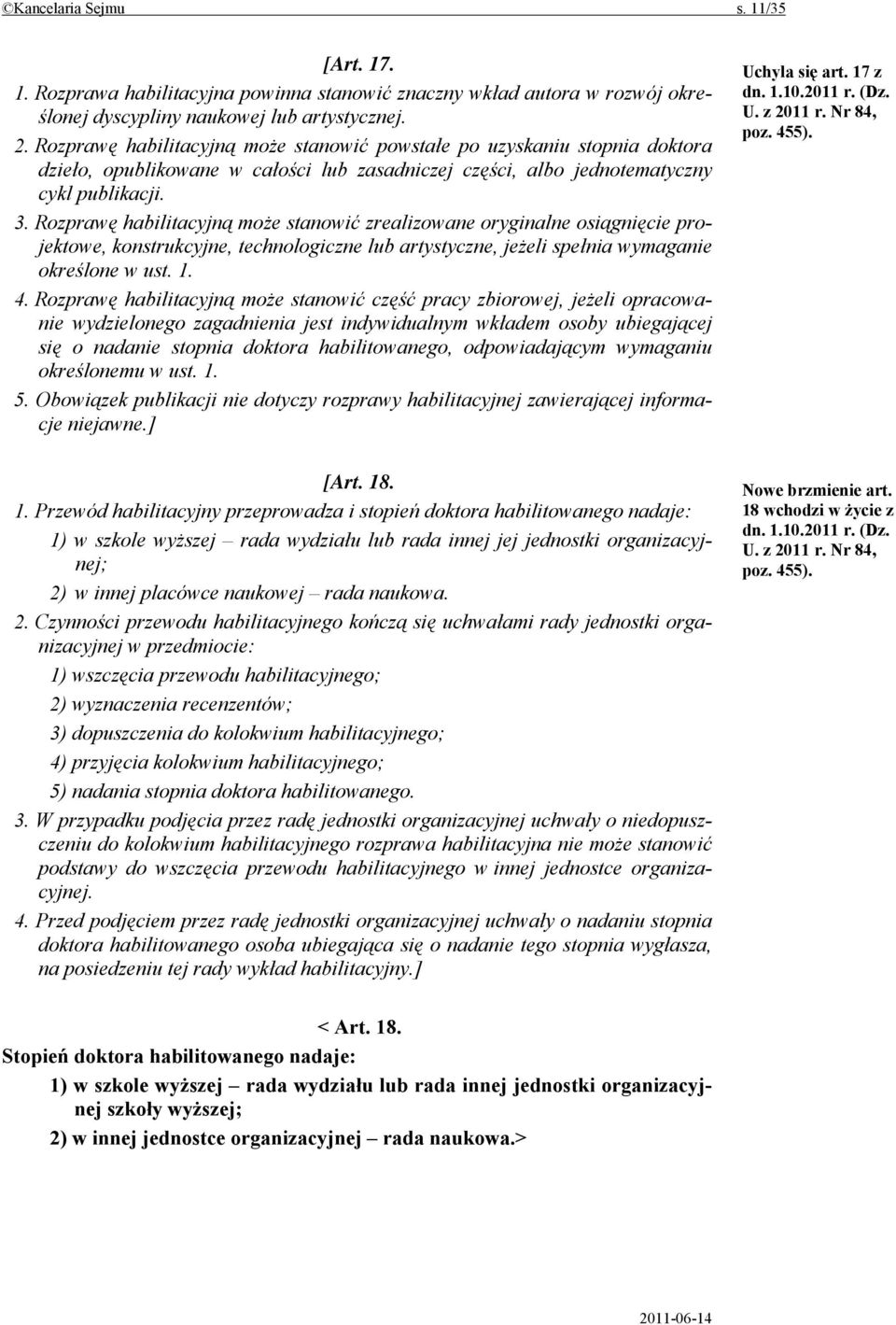 ©Kancelaria Sejmu s. 11/35

[Art. 17.

1. Rozprawa habilitacyjna powinna stanowić znaczny wkład autora w rozwój określonej dyscypliny naukowej lub artystycznej.

2. Rozprawę habilitacyjną może stanowić powstałe po uzyskaniu stopnia doktora dzieło, opublikowane w całości lub zasadniczej części, albo jednotematyczny cykl publikacji.

3. Rozprawę habilitacyjną może stanowić zrealizowane oryginalne osiągnięcie projektowe, konstrukcyjne, technologiczne lub artystyczne, jeżeli spełnia wymaganie określone w ust. 1.

4. Rozprawę habilitacyjną może stanowić część pracy zbiorowej, jeżeli opracowanie wydzielonego zagadnienia jest indywidualnym wkładem osoby ubiegającej się o nadanie stopnia doktora habilitowanego, odpowiadającym wymaganiu określonemu w ust. 1.

5. Obowiązek publikacji nie dotyczy rozprawy habilitacyjnej zawierającej informacje niejawne.]

Uchyla się art. 17 z dn. 1.10.2011 r. (Dz. U. z 2011 r. Nr 84, poz. 455).

[Art. 18.

1. Przewód habilitacyjny przeprowadza i stopień doktora habilitowanego nadaje:

1) w szkole wyższej – rada wydziału lub rada innej jej jednostki organizacyjnej;

2) w innej placówce naukowej – rada naukowa.

2. Czynności przewodu habilitacyjnego kończą się uchwałami rady jednostki organizacyjnej w przedmiocie:

1) wszczęcia przewodu habilitacyjnego;

2) wyznaczenia recenzentów;

3) dopuszczenia do kolokwium habilitacyjnego;

4) przyjęcia kolokwium habilitacyjnego;

5) nadania stopnia doktora habilitowanego.

3. W przypadku podjęcia przez radę jednostki organizacyjnej uchwały o niedopuszczeniu do kolokwium habilitacyjnego rozprawa habilitacyjna nie może stanowić podstawy do wszczęcia przewodu habilitacyjnego w innej jednostce organizacyjnej.

4. Przed podjęciem przez radę jednostki organizacyjnej uchwały o nadaniu stopnia doktora habilitowanego osoba ubiegająca się o nadanie tego stopnia wygłasza, na posiedzeniu tej rady wykład habilitacyjny.]

Nowe brzmienie art. 18 wchodzi w życie z dn. 1.10.2011 r. (Dz. U. z 2011 r. Nr 84, poz. 455).

< Art. 18.

Stopień doktora habilitowanego nadaje:

1) w szkole wyższej – rada wydziału lub rada innej jednostki organizacyjnej szkoły wyższej;

2) w innej jednostce organizacyjnej – rada naukowa.>

2011-06-14